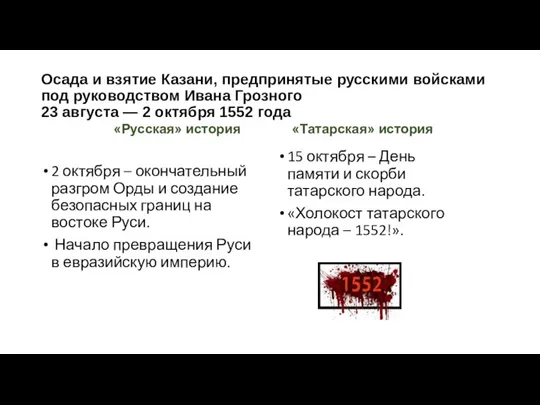 Осада и взятие Казани, предпринятые русскими войсками под руководством Ивана Грозного
23 августа — 2 октября 1552 года

«Русская» история

• 2 октября – окончательный разгром Орды и создание безопасных границ на востоке Руси.
• Начало превращения Руси в евразийскую империю.

«Татарская» история

• 15 октября – День памяти и скорби татарского народа.
• «Холокост татарского народа – 1552!».

1552